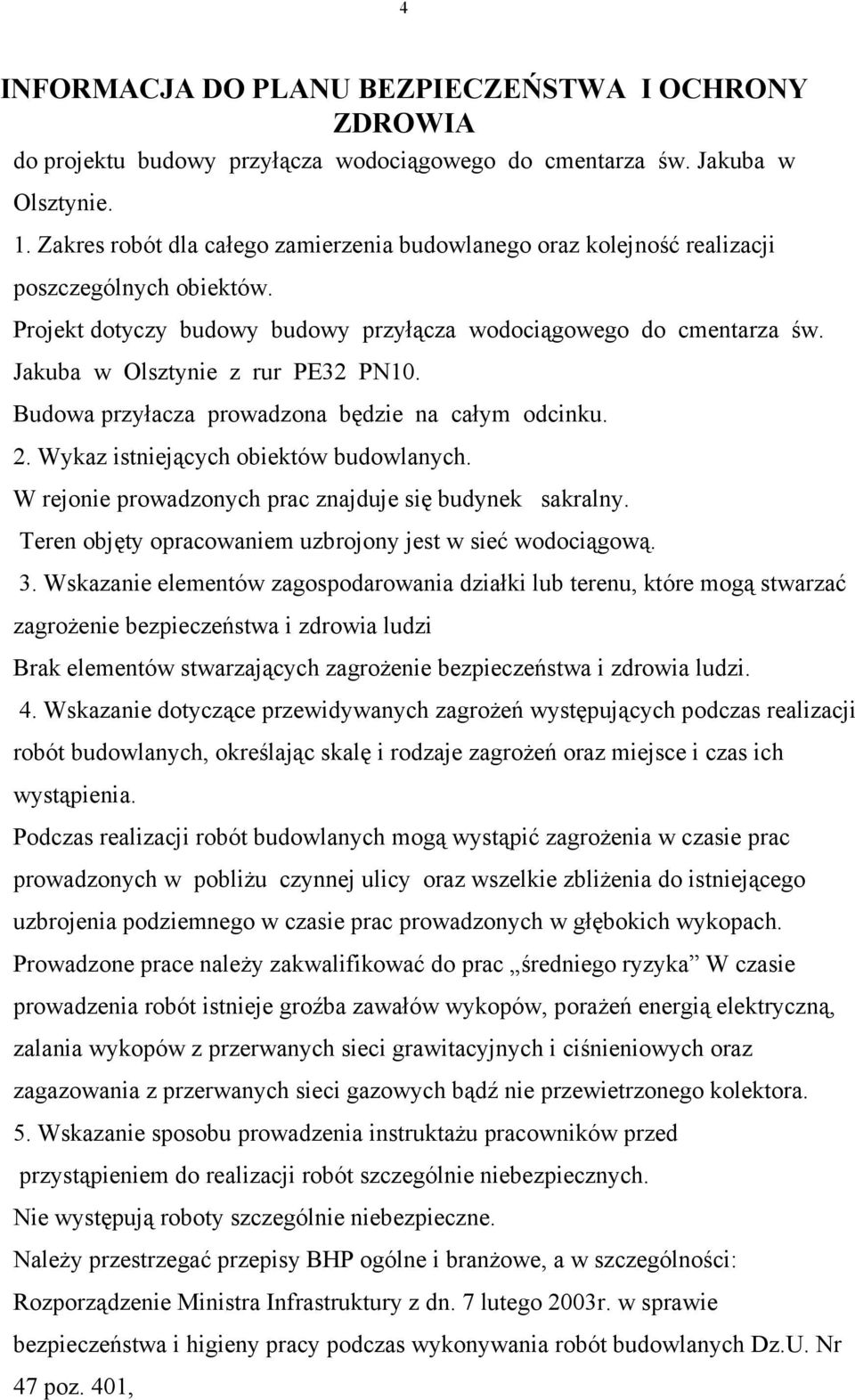 4

INFORMACJA DO PLANU BEZPIECZEŃSTWA I OCHRONY ZDROWIA

do projektu budowy przyłącza wodociągowego do cmentarza św. Jakuba w Olsztynie.

1. Zakres robót dla całego zamierzenia budowlanego oraz kolejność realizacji poszczególnych obiektów.

Projekt dotyczy budowy budowy przyłącza wodociągowego do cmentarza św. Jakuba w Olsztynie z rur PE32 PN10.

Budowa przyłacza prowadzona będzie na całym odcinku.

2. Wykaz istniejących obiektów budowlanych.

W rejonie prowadzonych prac znajduje się budynek sakralny.

Teren objęty opracowaniem uzbrojony jest w sieć wodociągową.

3. Wskazanie elementów zagospodarowania działki lub terenu, które mogą stwarzać zagrożenie bezpieczeństwa i zdrowia ludzi

Brak elementów stwarzających zagrożenie bezpieczeństwa i zdrowia ludzi.

4. Wskazanie dotyczące przewidywanych zagrożeń występujących podczas realizacji robót budowlanych, określając skalę i rodzaje zagrożeń oraz miejsce i czas ich wystąpienia.

Podczas realizacji robót budowlanych mogą wystąpić zagrożenia w czasie prac prowadzonych w pobliżu czynnej ulicy oraz wszelkie zbliżenia do istniejącego uzbrojenia podziemnego w czasie prac prowadzonych w głębokich wykopach.

Prowadzone prace należy zakwalifikować do prac „średniego ryzyka” W czasie prowadzenia robót istnieje groźba zawałów wykopów, porażeń energią elektryczną, zalania wykopów z przerwanych sieci grawitacyjnych i ciśnieniowych oraz zagazowania z przerwanych sieci gazowych bądź nie przewietrzonego kolektora.

5. Wskazanie sposobu prowadzenia instruktażu pracowników przed przystąpieniem do realizacji robót szczególnie niebezpiecznych.

Nie występują roboty szczególnie niebezpieczne.

Należy przestrzegać przepisy BHP ogólne i branżowe, a w szczególności: Rozporządzenie Ministra Infrastruktury z dn. 7 lutego 2003r. w sprawie bezpieczeństwa i higieny pracy podczas wykonywania robót budowlanych Dz.U. Nr 47 poz. 401,